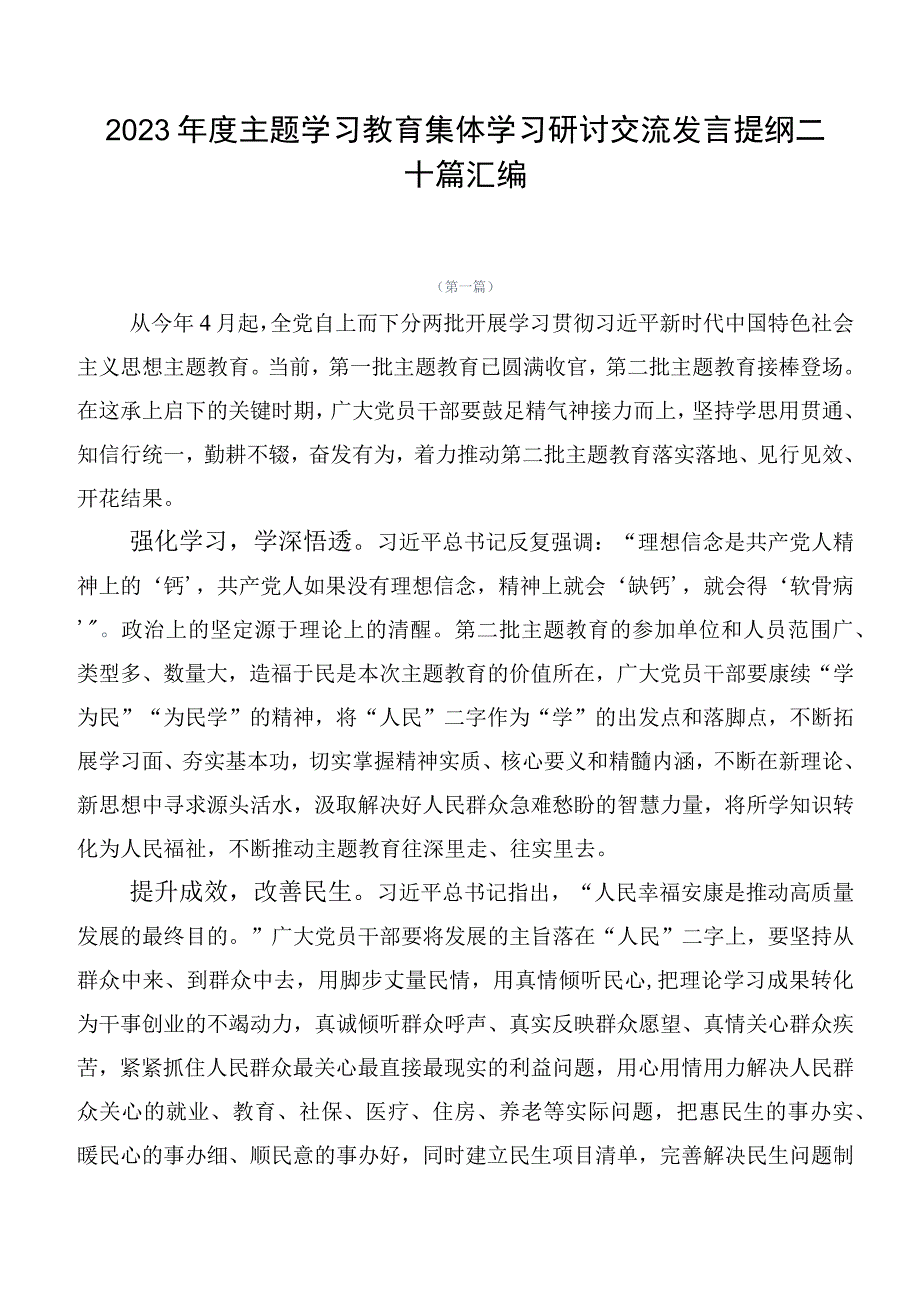 2023年度主题学习教育集体学习研讨交流发言提纲二十篇汇编

（第一篇）

从今年4月起，全党自上而下分两批开展学习贯彻习近平新时代中国特色社会主义思想主题教育。当前，第一批主题教育已圆满收官，第二批主题教育接棒登场。在这承上启下的关键时期，广大党员干部要鼓足精气神接力而上，坚持学思用贯通、知信行统一，勤耕不辍，奋发有为，着力推动第二批主题教育落实落地、见行见效、开花结果。

强化学习，学深悟透。习近平总书记反复强调：“理想信念是共产党人精神上的‘钙’，共产党人如果没有理想信念，精神上就会‘缺钙’，就会得‘软骨病’”。政治上的坚定源于理论上的清醒。第二批主题教育的参加单位和人员范围广、类型多、数量大，造福于民是本次主题教育的价值所在，广大党员干部要赓续“学为民”“为民学”的精神，将“人民”二字作为“学”的出发点和落脚点，不断拓展学习面、夯实基本功，切实掌握精神实质、核心要义和精髓内涵，不断在新理论、新思想中寻求源头活水，汲取解决好人民群众急难愁盼的智慧力量，将所学知识转化为人民福祉，不断推动主题教育往深里走、往实里去。

提升成效，改善民生。习近平总书记指出，“人民幸福安康是推动高质量发展的最终目的。”广大党员干部要将发展的主旨落在“人民”二字上，要坚持从群众中来、到群众中去，用脚步丈量民情，用真情倾听民心,把理论学习成果转化为干事创业的不竭动力，真诚倾听群众呼声、真实反映群众愿望、真情关心群众疾苦，紧紧抓住人民群众最关心最直接最现实的利益问题，用心用情用力解决人民群众关心的就业、教育、社保、医疗、住房、养老等实际问题，把惠民生的事办实、暖民心的事办细、顺民意的事办好，同时建立民生项目清单，完善解决民生问题制